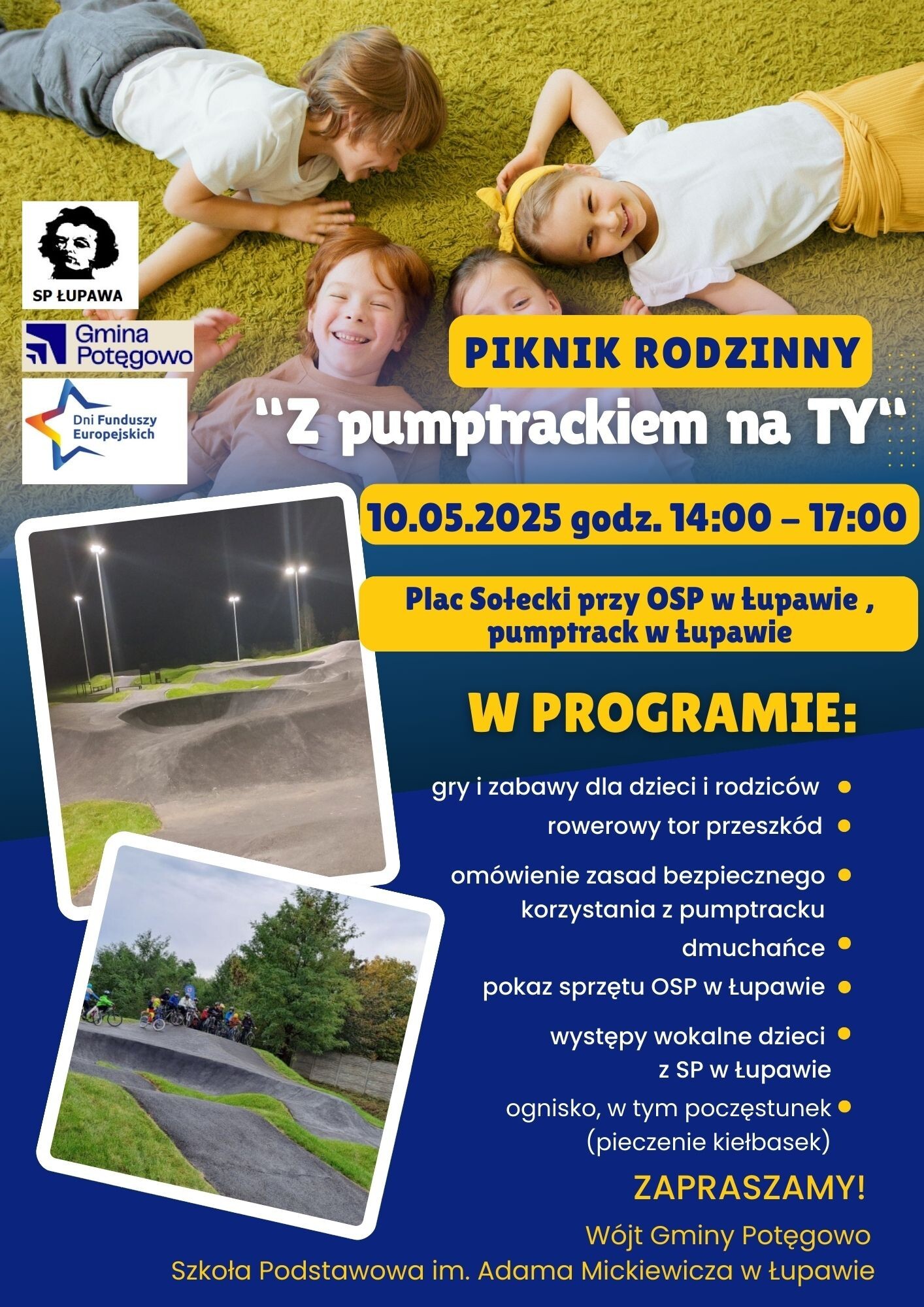 SP ŁUPAWA

Gmina Potęgowo

Dni Funduszy Europejskich

PIKNIK RODZINNY

“Z pumptrackiem na TY“

10.05.2025 godz. 14:00 – 17:00

Plac Sołecki przy OSP w Łupawie , pumptrack w Łupawie

W PROGRAMIE:

gry i zabawy dla dzieci i rodziców

rowerowy tor przeszkód

omówienie zasad bezpiecznego korzystania z pumptracku

dmuchańce

pokaz sprzętu OSP w Łupawie

występy wokalne dzieci z SP w Łupawie

ognisko, w tym poczęstunek (pieczenie kiełbasek)

ZAPRASZAMY!

Wójt Gminy Potęgowo
Szkoła Podstawowa im. Adama Mickiewicza w Łupawie